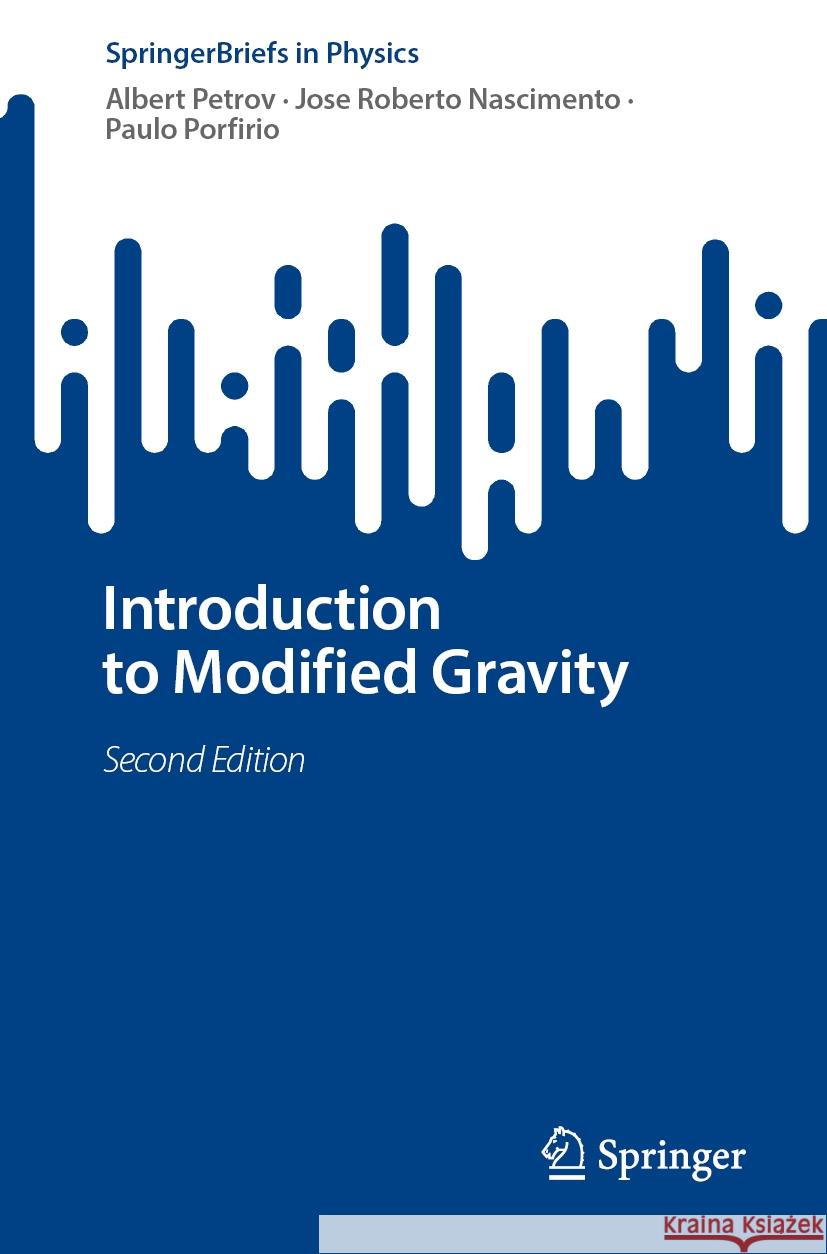 SpringerBriefs in Physics

Albert Petrov · Jose Roberto Nascimento · Paulo Porfirio

Introduction to Modified Gravity

Second Edition

Springer